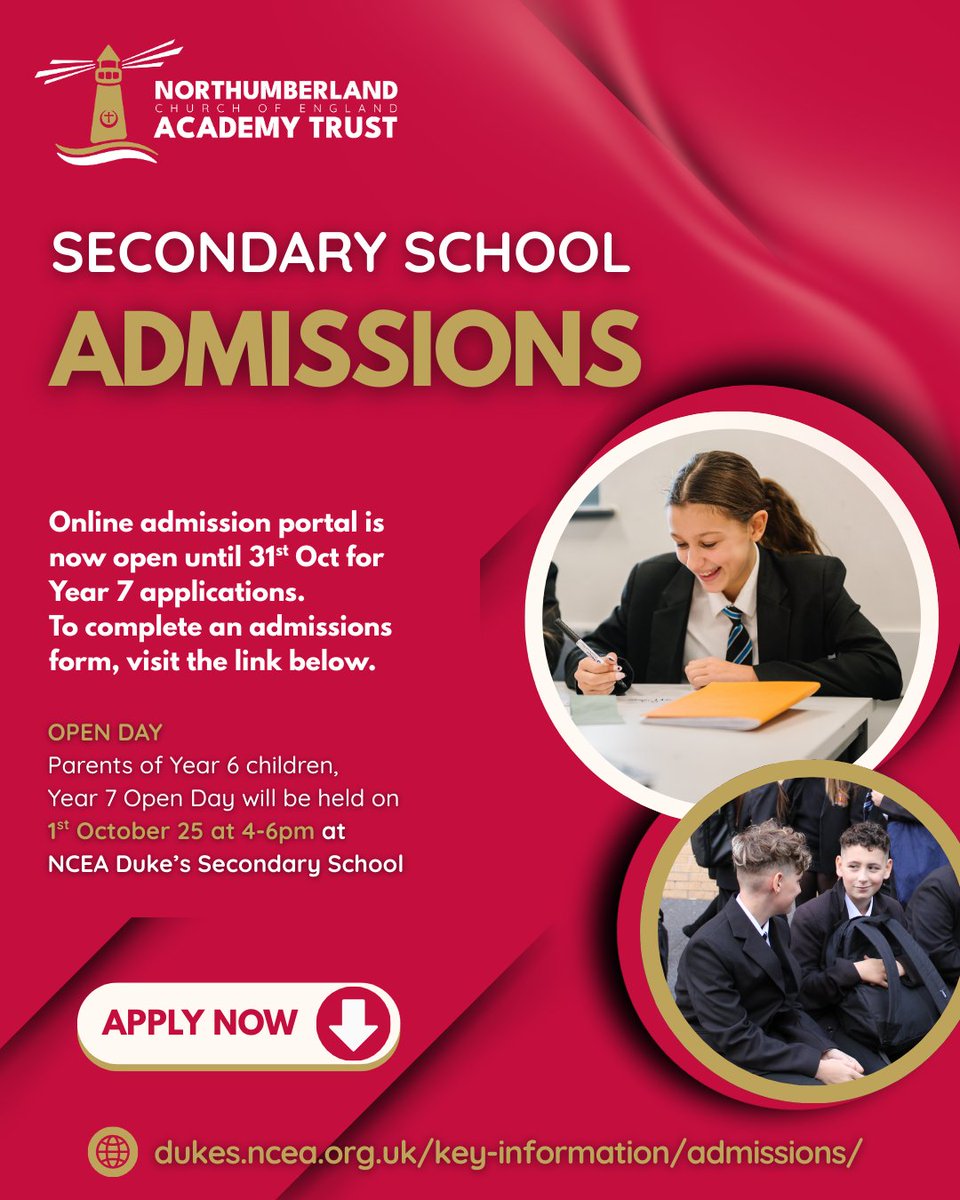 NORTHUMBERLAND
CHURCH OF ENGLAND
ACADEMY TRUST

SECONDARY SCHOOL
ADMISSIONS

Online admission portal is now open until 31$^{st}$ Oct for Year 7 applications.
To complete an admissions form, visit the link below.

OPEN DAY
Parents of Year 6 children, Year 7 Open Day will be held on 1$^{st}$ October 25 at 4-6pm at NCEA Duke's Secondary School

APPLY NOW

dukes.ncea.org.uk/key-information/admissions/